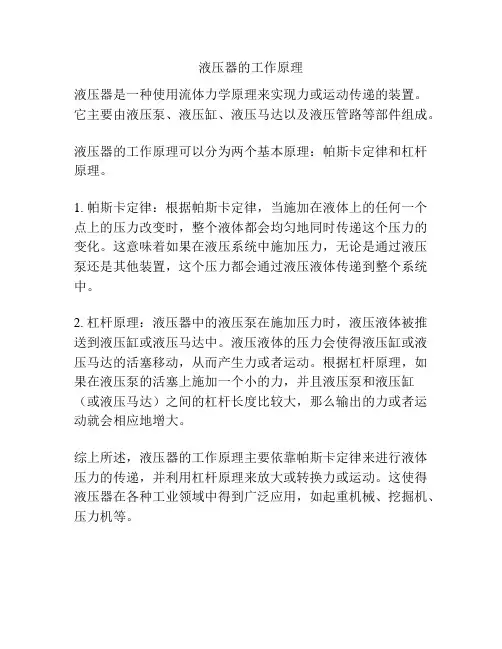 液压器的工作原理

液压器是一种使用流体力学原理来实现力或运动传递的装置。它主要由液压泵、液压缸、液压马达以及液压管路等部件组成。

液压器的工作原理可以分为两个基本原理：帕斯卡定律和杠杆原理。

1. 帕斯卡定律：根据帕斯卡定律，当施加在液体上的任何一个点上的压力改变时，整个液体都会均匀地同时传递这个压力的变化。这意味着如果在液压系统中施加压力，无论是通过液压泵还是其他装置，这个压力都会通过液压液体传递到整个系统中。

2. 杠杆原理：液压器中的液压泵在施加压力时，液压液体被推送到液压缸或液压马达中。液压液体的压力会使得液压缸或液压马达的活塞移动，从而产生力或者运动。根据杠杆原理，如果在液压泵的活塞上施加一个小的力，并且液压泵和液压缸（或液压马达）之间的杠杆长度比较大，那么输出的力或者运动就会相应地增大。

综上所述，液压器的工作原理主要依靠帕斯卡定律来进行液体压力的传递，并利用杠杆原理来放大或转换力或运动。这使得液压器在各种工业领域中得到广泛应用，如起重机械、挖掘机、压力机等。